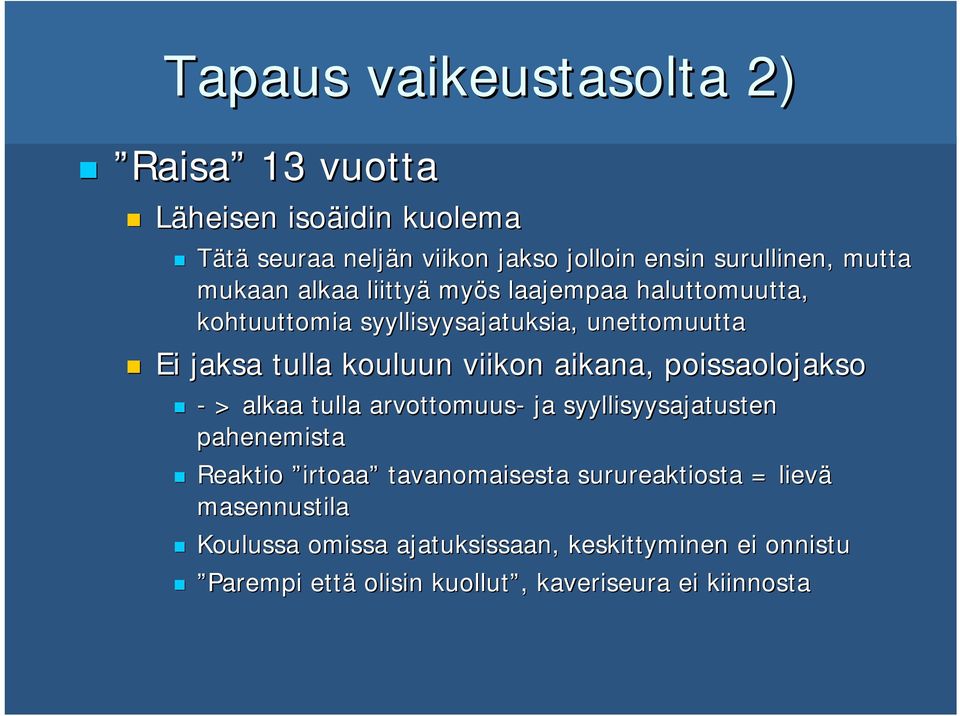 Tapaus vaikeustasolta 2)

”Raisa” 13 vuotta

Läheisen isoäidin kuolema

Tätä seuraa neljän viikon jakso jolloin ensin surullinen, mutta mukaan alkaa liittyä myös laajempaa haluttomuutta, kohtuuttomia syyllisyysajatuksia, unettomuutta

Ei jaksa tulla kouluun viikon aikana, poissaolojakso

- > alkaa tulla arvottomuus- ja syyllisyysajatusten pahenemista

Reaktio ”irtoaa” tavanomaisesta surureaktiosta = lievä masennustila

Koulussa omissa ajatuksissaan, keskittyminen ei onnistu

”Parempi että olisin kuollut”, kaveriseura ei kiinnosta